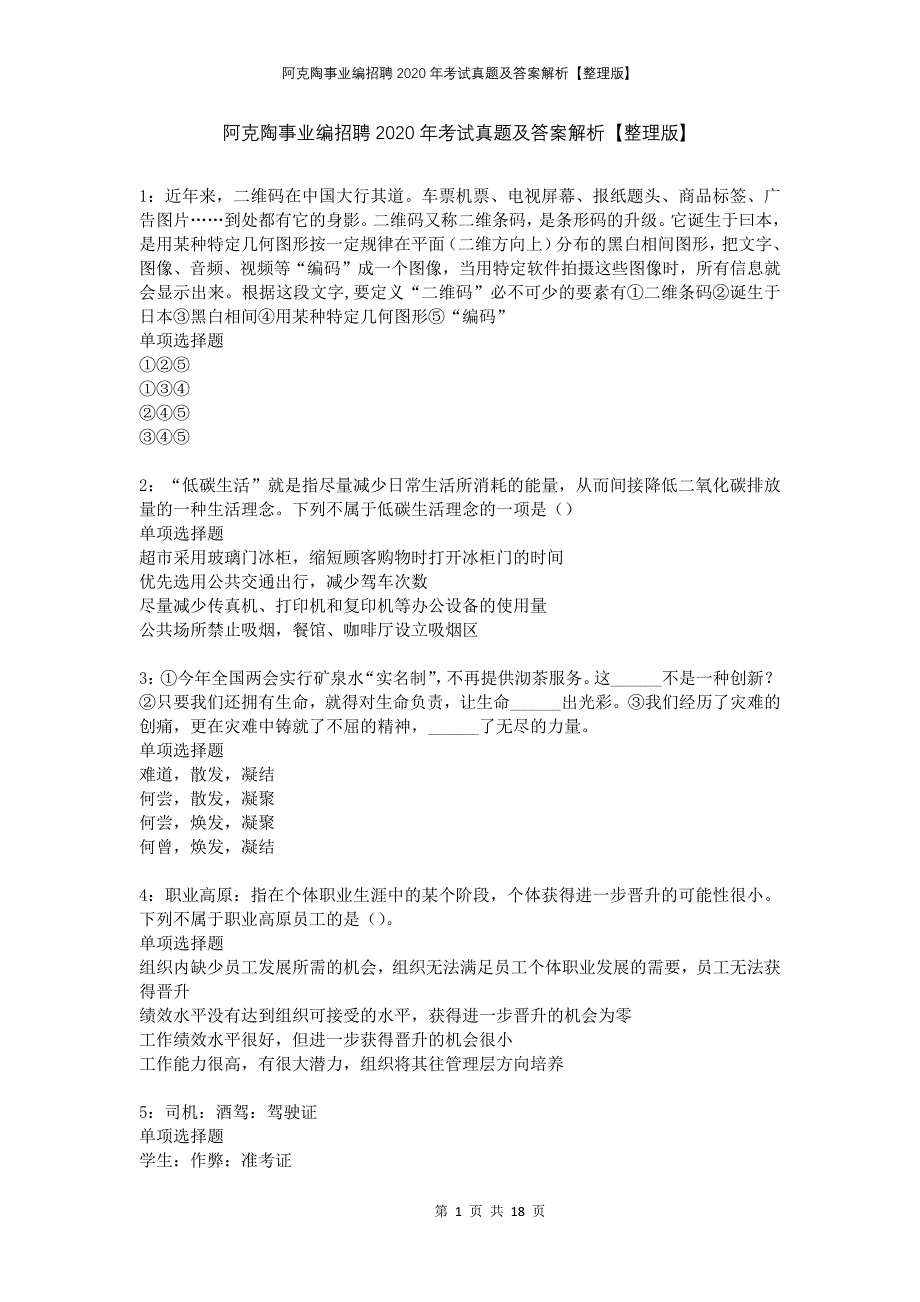 阿克陶事业编招聘2020年考试真题及答案解析【整理版】

阿克陶事业编招聘2020年考试真题及答案解析【整理版】

1：近年来，二维码在中国大行其道。车票机票、电视屏幕、报纸题头、商品标签、广告图片……到处都有它的身影。二维码又称二维条码，是条形码的升级。它诞生于曰本，是用某种特定几何图形按一定规律在平面（二维方向上）分布的黑白相间图形，把文字、图像、音频、视频等“编码”成一个图像，当用特定软件拍摄这些图像时，所有信息就会显示出来。根据这段文字,要定义“二维码”必不可少的要素有①二维条码②诞生于日本③黑白相间④用某种特定几何图形⑤“编码”
单项选择题
①②⑤
①③④
②④⑤
③④⑤

2：“低碳生活”就是指尽量减少日常生活所消耗的能量，从而间接降低二氧化碳排放量的一种生活理念。下列不属于低碳生活理念的一项是（）
单项选择题
超市采用玻璃门冰柜，缩短顾客购物时打开冰柜门的时间
优先选用公共交通出行，减少驾车次数
尽量减少传真机、打印机和复印机等办公设备的使用量
公共场所禁止吸烟，餐馆、咖啡厅设立吸烟区

3：①今年全国两会实行矿泉水“实名制”，不再提供沏茶服务。这______不是一种创新？②只要我们还拥有生命，就得对生命负责，让生命______出光彩。③我们经历了灾难的创痛，更在灾难中铸就了不屈的精神，______了无尽的力量。
单项选择题
难道，散发，凝结
何尝，散发，凝聚
何尝，焕发，凝聚
何曾，焕发，凝结

4：职业高原：指在个体职业生涯中的某个阶段，个体获得进一步晋升的可能性很小。下列不属于职业高原员工的是（）。
单项选择题
组织内缺少员工发展所需的机会，组织无法满足员工个体职业发展的需要，员工无法获得晋升
绩效水平没有达到组织可接受的水平，获得进一步晋升的机会为零
工作绩效水平很好，但进一步获得晋升的机会很小
工作能力很高，有很大潜力，组织将其往管理层方向培养

5：司机：酒驾：驾驶证
单项选择题
学生：作弊：准考证

第 1 页 共 18 页